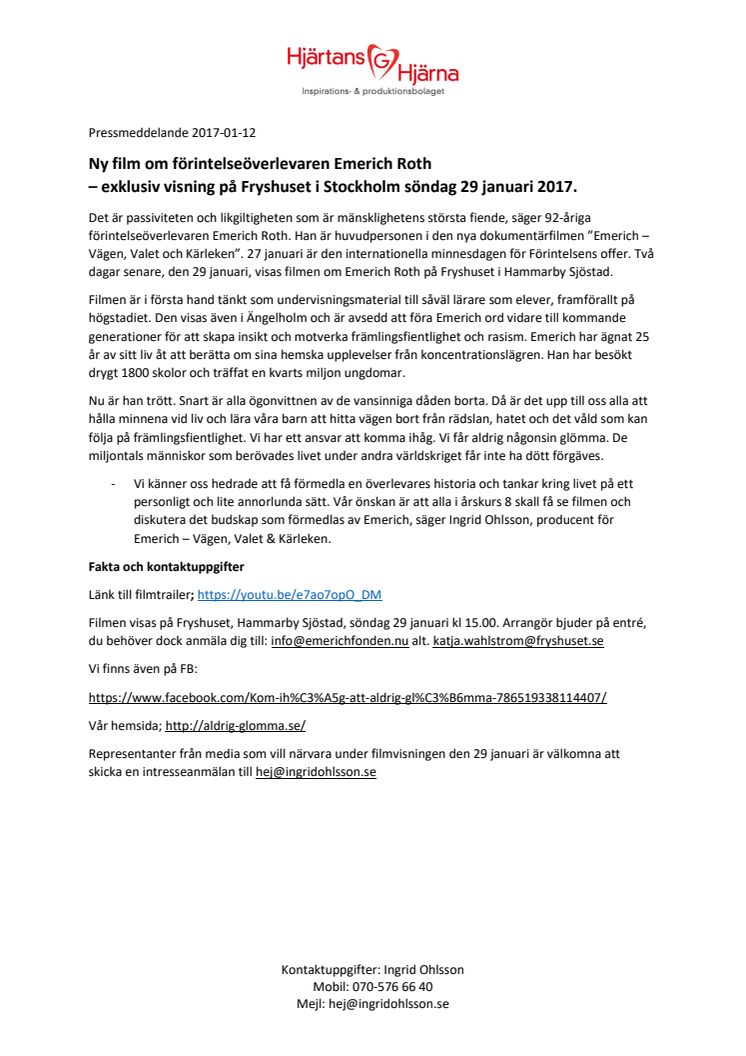 Hjärtans G Hjärna
Inspirations- & produktionsbolaget

Pressmeddelande 2017-01-12

Ny film om förintelseöverlevaren Emerich Roth
– exklusiv visning på Fryshuset i Stockholm söndag 29 januari 2017.

Det är passiviteten och likgiltigheten som är mänsklighetens största fiende, säger 92-åriga förintelseöverlevaren Emerich Roth. Han är huvudpersonen i den nya dokumentärfilmen "Emerich – Vägen, Valet och Kärleken". 27 januari är den internationella minnesdagen för Förintelsens offer. Två dagar senare, den 29 januari, visas filmen om Emerich Roth på Fryshuset i Hammarby Sjöstad.

Filmen är i första hand tänkt som undervisningsmaterial till såväl lärare som elever, framförallt på högstadiet. Den visas även i Ängelholm och är avsedd att föra Emerich ord vidare till kommande generationer för att skapa insikt och motverka främlingsfientlighet och rasism. Emerich har ägnat 25 år av sitt liv åt att berätta om sina hemska upplevelser från koncentrationslägren. Han har besökt drygt 1800 skolor och träffat en kvarts miljon ungdomar.

Nu är han trött. Snart är alla ögonvittnen av de vansinniga dåden borta. Då är det upp till oss alla att hålla minnena vid liv och lära våra barn att hitta vägen bort från rädslan, hatet och det våld som kan följa på främlingsfientlighet. Vi har ett ansvar att komma ihåg. Vi får aldrig någonsin glömma. De miljontals människor som berövades livet under andra världskriget får inte ha dött förgäves.

- Vi känner oss hedrade att få förmedla en överlevares historia och tankar kring livet på ett personligt och lite annorlunda sätt. Vår önskan är att alla i årskurs 8 skall få se filmen och diskutera det budskap som förmedlas av Emerich, säger Ingrid Ohlsson, producent för Emerich – Vägen, Valet & Kärleken.

Fakta och kontaktuppgifter

Länk till filmtrailer; https://youtu.be/e7ao7opO_DM

Filmen visas på Fryshuset, Hammarby Sjöstad, söndag 29 januari kl 15.00. Arrangör bjuder på entré, du behöver dock anmäla dig till: info@emerichfonden.nu alt. katja.wahlstrom@fryshuset.se

Vi finns även på FB:

https://www.facebook.com/Kom-ih%C3%A5g-att-aldrig-gl%C3%B6mma-786519338114407/

Vår hemsida; http://aldrig-glomma.se/

Representanter från media som vill närvara under filmvisningen den 29 januari är välkomna att skicka en intresseanmälan till hej@ingridohlsson.se

Kontaktuppgifter: Ingrid Ohlsson
Mobil: 070-576 66 40
Mejl: hej@ingridohlsson.se